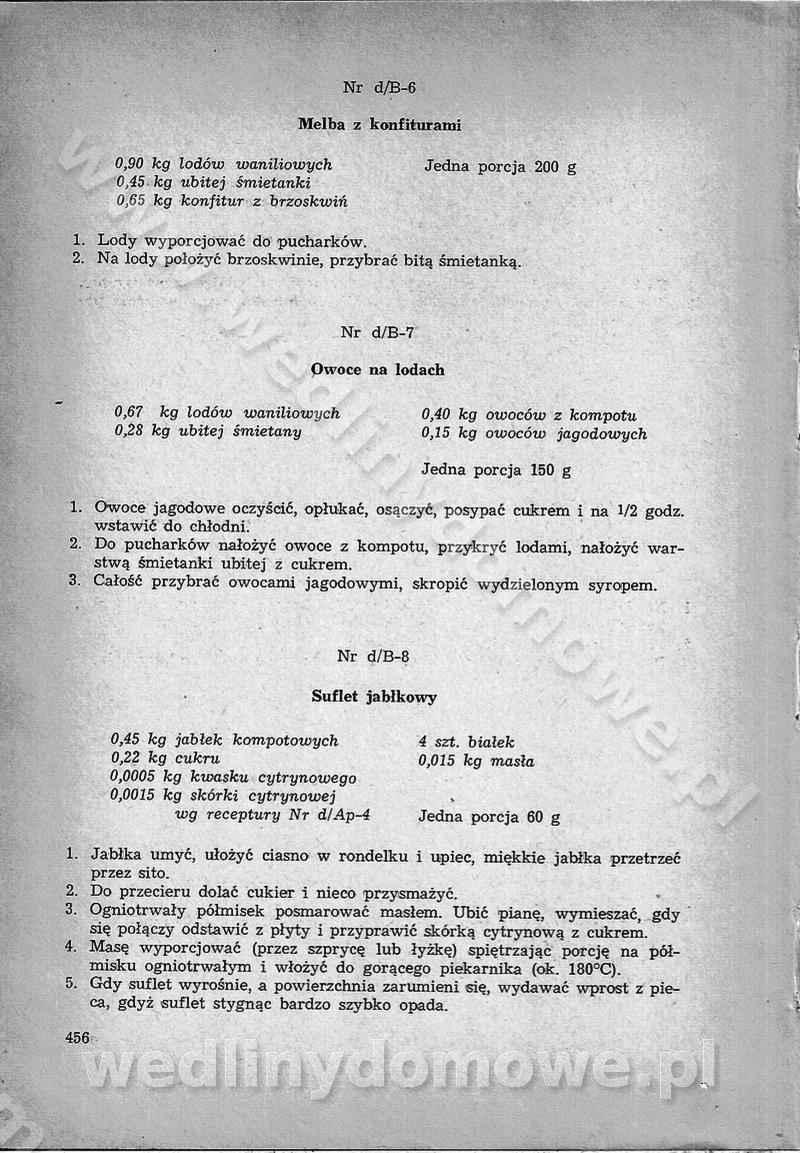 Nr d/B-6

Melba z konfiturami

0,90 kg lodów waniliowych
0,45 kg ubitej śmietanki
0,65 kg konfitur z brzoskwiń

Jedna porcja 200 g

1. Lody wyporcjować do pucharków.
2. Na lody położyć brzoskwinie, przybrać bitą śmietanką.

Nr d/B-7

Owoce na lodach

0,67 kg lodów waniliowych
0,28 kg ubitej śmietany

0,40 kg owoców z kompotu
0,15 kg owoców jagodowych

Jedna porcja 150 g

1. Owoce jagodowe oczyścić, opłukać, osączyć, posypać cukrem i na 1/2 godz. wstawić do chłodni.
2. Do pucharków nałożyć owoce z kompotu, przykryć lodami, nałożyć warstwą śmietanki ubitej z cukrem.
3. Całość przybrać owocami jagodowymi, skropić wydzielonym syropem.

Nr d/B-8

Suflet jabłkowy

0,45 kg jabłek kompotowych
0,22 kg cukru
0,0005 kg kwasku cytrynowego
0,0015 kg skórki cytrynowej wg receptury Nr d/Ap-4

4 szt. białek
0,015 kg masła

Jedna porcja 60 g

1. Jabłka umyć, ułożyć ciasno w rondelku i upiec, miękkie jabłka przetrzeć przez sito.
2. Do przecieru dolać cukier i nieco przysmażyć.
3. Ogniotrwały półmisek posmarować masłem. Ubić pianę, wymieszać, gdy się połączy odstawić z płyty i przyprawić skórką cytrynową z cukrem.
4. Masę wyporcjować (przez szprycę lub łyżkę) spiętrzając porcję na półmisku ogniotrwałym i włożyć do gorącego piekarnika (ok. 180°C).
5. Gdy suflet wyrośnie, a powierzchnia zarumieni się, wydawać wprost z pieca, gdyż suflet stygnąc bardzo szybko opada.

456

wedlinydomowe.pl